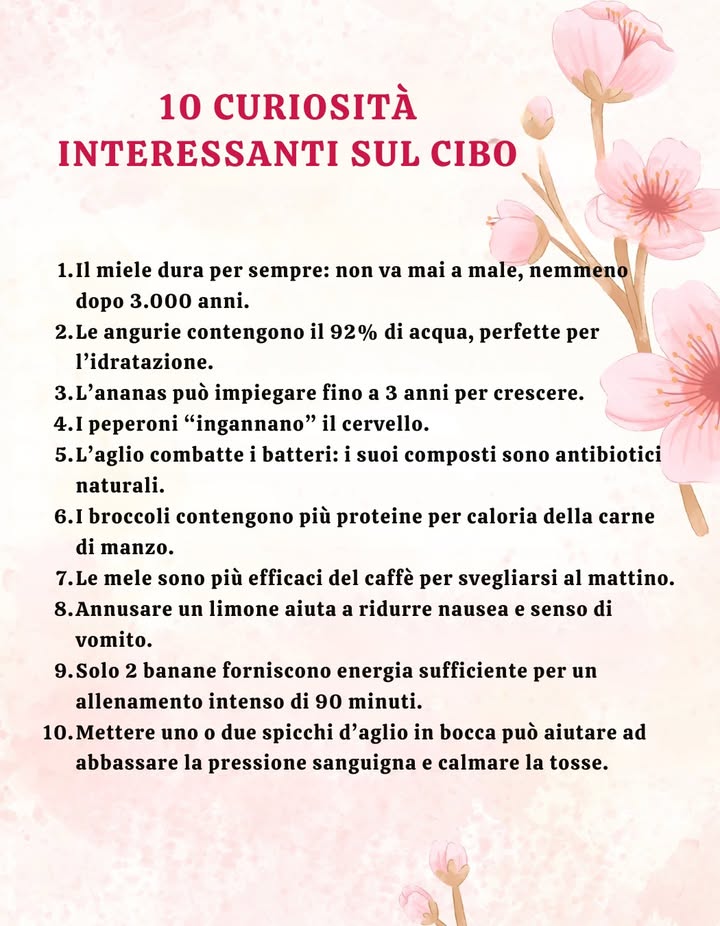 10 CURIOSITÀ
INTERESSANTI SUL CIBO

1. Il miele dura per sempre: non va mai a male, nemmeno dopo 3.000 anni.
2. Le angurie contengono il 92% di acqua, perfette per l'idratazione.
3. L'ananas può impiegare fino a 3 anni per crescere.
4. I peperoni "ingannano" il cervello.
5. L'aglio combatte i batteri: i suoi composti sono antibiotici naturali.
6. I broccoli contengono più proteine per caloria della carne di manzo.
7. Le mele sono più efficaci del caffè per svegliarsi al mattino.
8. Annusare un limone aiuta a ridurre nausea e senso di vomito.
9. Solo 2 banane forniscono energia sufficiente per un allenamento intenso di 90 minuti.
10. Mettere uno o due spicchi d'aglio in bocca può aiutare ad abbassare la pressione sanguigna e calmare la tosse.